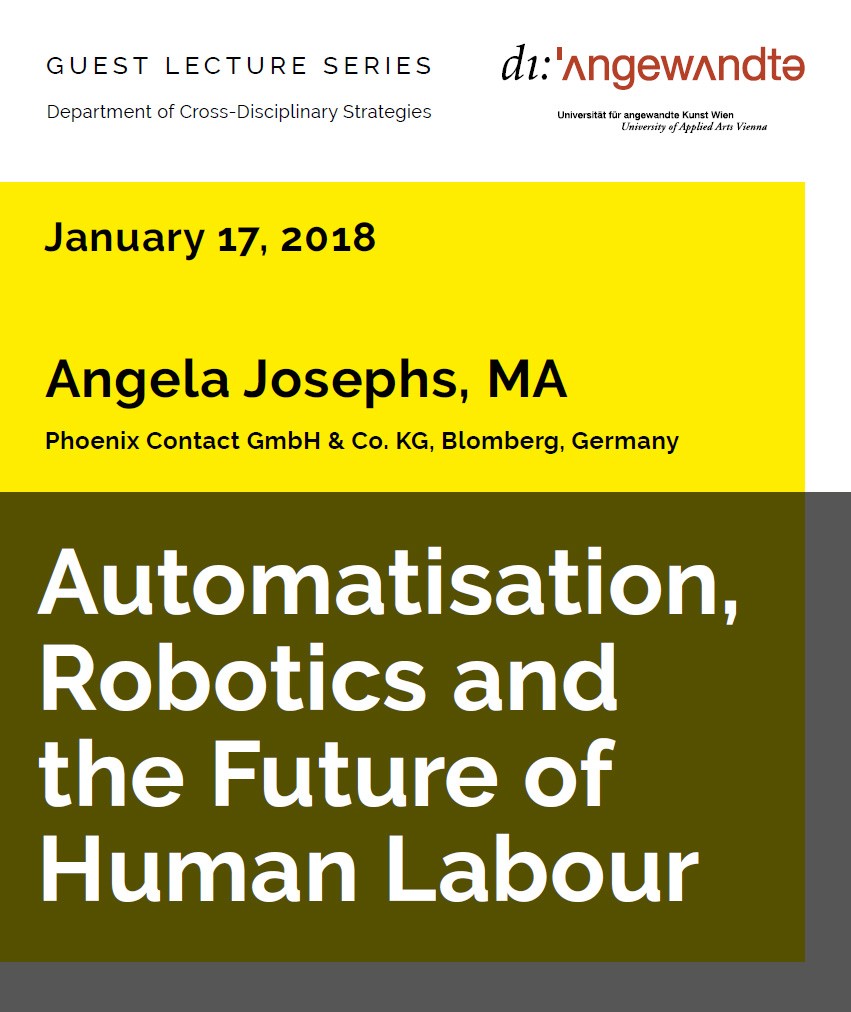 GUEST LECTURE SERIES

Department of Cross-Disciplinary Strategies

dı:'ʌngewʌndtə

Universität für angewandte Kunst Wien
University of Applied Arts Vienna

January 17, 2018

Angela Josephs, MA

Phoenix Contact GmbH & Co. KG, Blomberg, Germany

Automatisation, Robotics and the Future of Human Labour